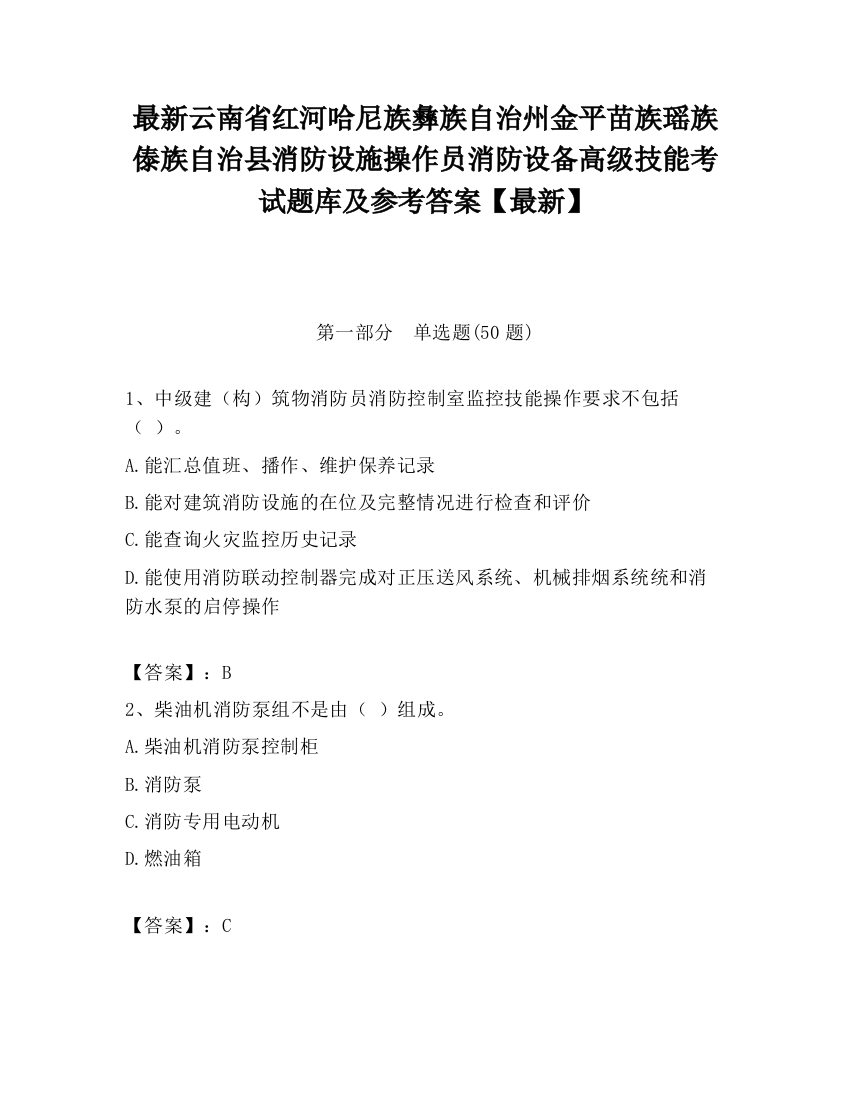 最新云南省红河哈尼族彝族自治州金平苗族瑶族傣族自治县消防设施操作员消防设备高级技能考试题库及参考答案【最新】

第一部分　单选题(50 题)

1、中级建（构）筑物消防员消防控制室监控技能操作要求不包括（ ）。

A.能汇总值班、播作、维护保养记录

B.能对建筑消防设施的在位及完整情况进行检查和评价

C.能查询火灾监控历史记录

D.能使用消防联动控制器完成对正压送风系统、机械排烟系统统和消防水泵的启停操作

【答案】：B

2、柴油机消防泵组不是由（ ）组成。

A.柴油机消防泵控制柜

B.消防泵

C.消防专用电动机

D.燃油箱

【答案】：C